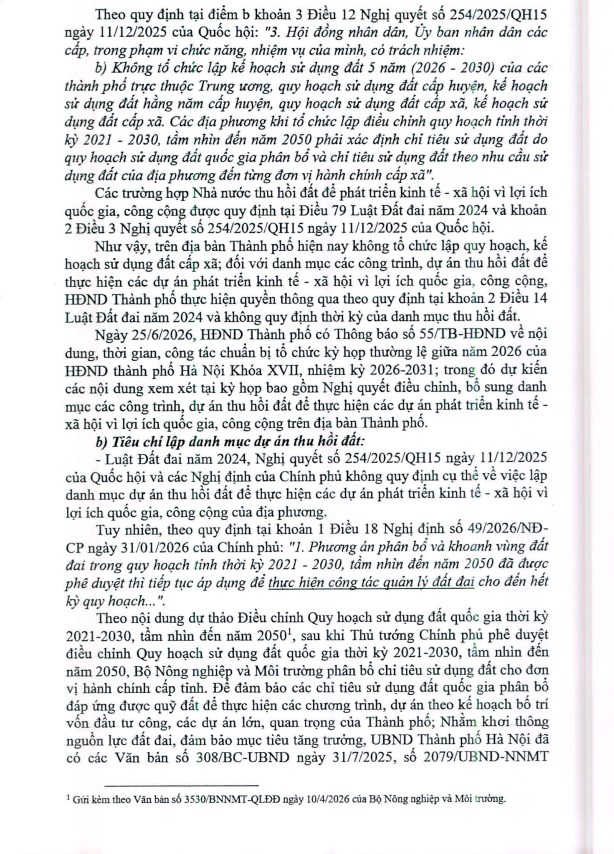 Theo quy định tại điểm b khoản 3 Điều 12 Nghị quyết số 254/2025/QH15 ngày 11/12/2025 của Quốc hội: "3. Hội đồng nhân dân, Ủy ban nhân dân các cấp, trong phạm vi chức năng, nhiệm vụ của mình, có trách nhiệm:

b) Không tổ chức lập kế hoạch sử dụng đất 5 năm (2026 - 2030) của các thành phố trực thuộc Trung ương, quy hoạch sử dụng đất cấp huyện, kế hoạch sử dụng đất hằng năm cấp huyện, quy hoạch sử dụng đất cấp xã, kế hoạch sử dụng đất cấp xã. Các địa phương khi tổ chức lập điều chỉnh quy hoạch tỉnh thời kỳ 2021 - 2030, tầm nhìn đến năm 2050 phải xác định chỉ tiêu sử dụng đất do quy hoạch sử dụng đất quốc gia phân bổ và chỉ tiêu sử dụng đất theo nhu cầu sử dụng đất của địa phương đến từng đơn vị hành chính cấp xã".

Các trường hợp Nhà nước thu hồi đất để phát triển kinh tế - xã hội vì lợi ích quốc gia, công cộng được quy định tại Điều 79 Luật Đất đai năm 2024 và khoản 2 Điều 3 Nghị quyết số 254/2025/QH15 ngày 11/12/2025 của Quốc hội.

Như vậy, trên địa bàn Thành phố hiện nay không tổ chức lập quy hoạch, kế hoạch sử dụng đất cấp xã; đối với danh mục các công trình, dự án thu hồi đất để thực hiện các dự án phát triển kinh tế - xã hội vì lợi ích quốc gia, công cộng, HĐND Thành phố thực hiện quyền thông qua theo quy định tại khoản 2 Điều 14 Luật Đất đai năm 2024 và không quy định thời kỳ của danh mục thu hồi đất.

Ngày 25/6/2026, HĐND Thành phố có Thông báo số 55/TB-HĐND về nội dung, thời gian, công tác chuẩn bị tổ chức kỳ họp thường lệ giữa năm 2026 của HĐND thành phố Hà Nội Khóa XVII, nhiệm kỳ 2026-2031; trong đó dự kiến các nội dung xem xét tại kỳ họp bao gồm Nghị quyết điều chỉnh, bổ sung danh mục các công trình, dự án thu hồi đất để thực hiện các dự án phát triển kinh tế - xã hội vì lợi ích quốc gia, công cộng trên địa bàn Thành phố.

b) Tiêu chí lập danh mục dự án thu hồi đất:

- Luật Đất đai năm 2024, Nghị quyết số 254/2025/QH15 ngày 11/12/2025 của Quốc hội và các Nghị định của Chính phủ không quy định cụ thể về việc lập danh mục dự án thu hồi đất để thực hiện các dự án phát triển kinh tế - xã hội vì lợi ích quốc gia, công cộng của địa phương.

Tuy nhiên, theo quy định tại khoản 1 Điều 18 Nghị định số 49/2026/NĐ-CP ngày 31/01/2026 của Chính phủ: "1. Phương án phân bổ và khoanh vùng đất đai trong quy hoạch tỉnh thời kỳ 2021 - 2030, tầm nhìn đến năm 2050 đã được phê duyệt thì tiếp tục áp dụng để thực hiện công tác quản lý đất đai cho đến hết kỳ quy hoạch...".

Theo nội dung dự thảo Điều chỉnh Quy hoạch sử dụng đất quốc gia thời kỳ 2021-2030, tầm nhìn đến năm 2050$^{1}$, sau khi Thủ tướng Chính phủ phê duyệt điều chỉnh Quy hoạch sử dụng đất quốc gia thời kỳ 2021-2030, tầm nhìn đến năm 2050, Bộ Nông nghiệp và Môi trường phân bổ chỉ tiêu sử dụng đất cho đơn vị hành chính cấp tỉnh. Để đảm bảo các chỉ tiêu sử dụng đất quốc gia phân bổ đáp ứng được quỹ đất để thực hiện các chương trình, dự án theo kế hoạch bố trí vốn đầu tư công, các dự án lớn, quan trọng của Thành phố; Nhằm khơi thông nguồn lực đất đai, đảm bảo mục tiêu tăng trưởng, UBND Thành phố Hà Nội đã có các Văn bản số 308/BC-UBND ngày 31/7/2025, số 2079/UBND-NNMT

$^{1}$ Gửi kèm theo Văn bản số 3530/BNNMT-QLĐĐ ngày 10/4/2026 của Bộ Nông nghiệp và Môi trường.